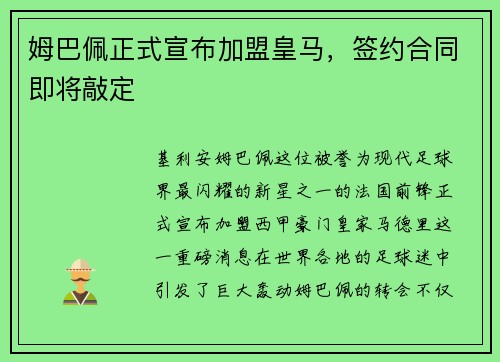 姆巴佩正式宣布加盟皇马，签约合同即将敲定

基利安姆巴佩这位被誉为现代足球界最闪耀的新星之一的法国前锋正式宣布加盟西甲豪门皇家马德里这一重磅消息在世界各地的足球迷中引发了巨大轰动姆巴佩的转会不仅